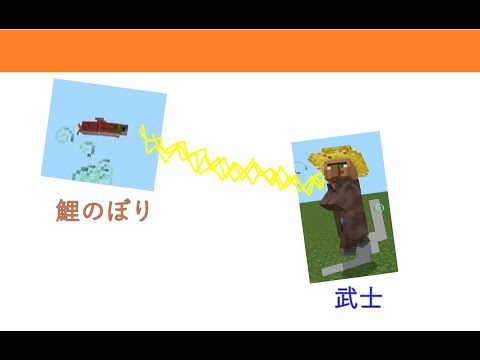 鯉のぼり

武士